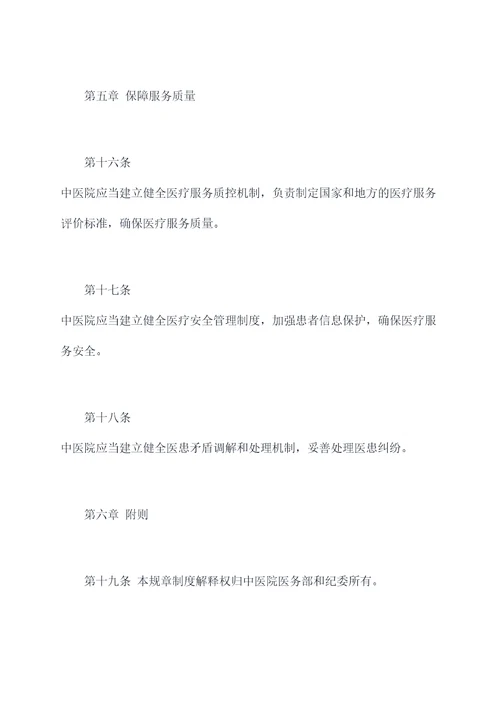 第五章 保障服务质量

第十六条

中医院应当建立健全医疗服务质控机制，负责制定国家和地方的医疗服务评价标准，确保医疗服务质量。

第十七条

中医院应当建立健全医疗安全管理制度，加强患者信息保护，确保医疗服务安全。

第十八条

中医院应当建立健全医患矛盾调解和处理机制，妥善处理医患纠纷。

第六章 附则

第十九条 本规章制度解释权归中医院医务部和纪委所有。